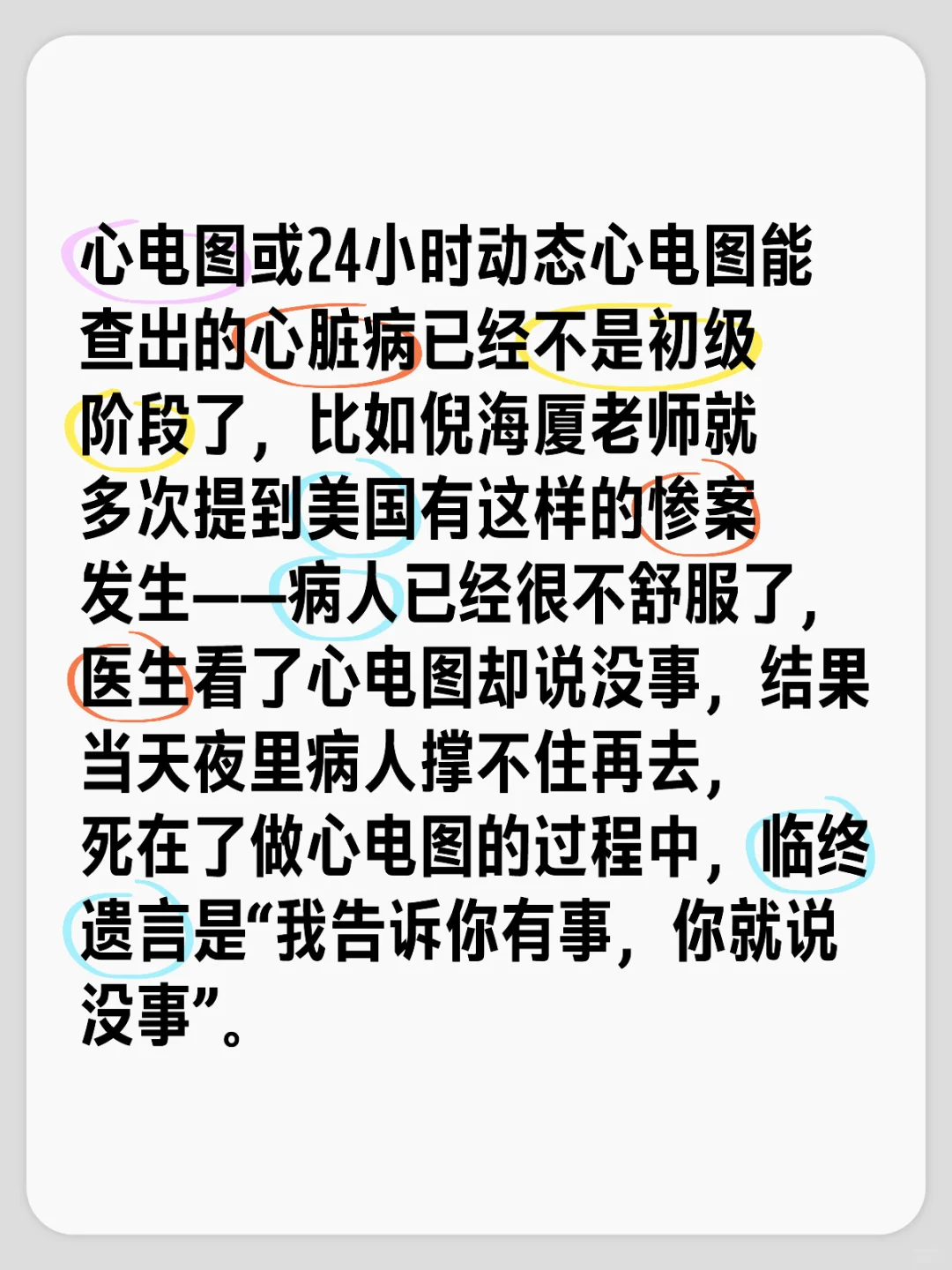 心电图或24小时动态心电图能查出的心脏病已经不是初级阶段了，比如倪海厦老师就多次提到美国有这样的惨案发生——病人已经很不舒服了，医生看了心电图却说没事，结果当天夜里病人撑不住再去，死在了做心电图的过程中，临终遗言是“我告诉你有事，你就说没事”。